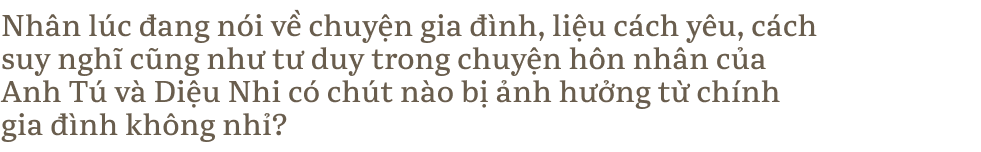 Nhân lúc đang nói về chuyện gia đình, liệu cách yêu, cách suy nghĩ cũng như tư duy trong chuyện hôn nhân của Anh Tú và Diệu Nhi có chút nào bị ảnh hưởng từ chính gia đình không nhỉ?